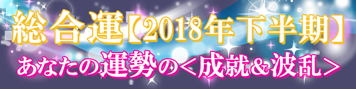 総合運【2018年下半期】
あなたの運勢の＜成就＆波乱＞